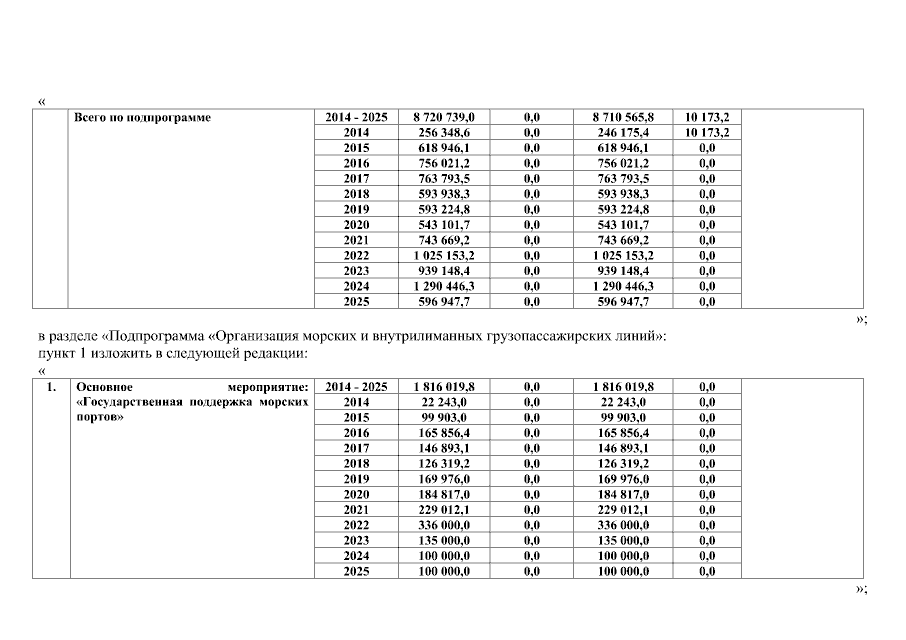 «

| | Всего по подпрограмме | 2014 - 2025 | 8 720 739,0 | 0,0 | 8 710 565,8 | 10 173,2 | |
|---|---|---|---|---|---|---|---|
| | | 2014 | 256 348,6 | 0,0 | 246 175,4 | 10 173,2 | |
| | | 2015 | 618 946,1 | 0,0 | 618 946,1 | 0,0 | |
| | | 2016 | 756 021,2 | 0,0 | 756 021,2 | 0,0 | |
| | | 2017 | 763 793,5 | 0,0 | 763 793,5 | 0,0 | |
| | | 2018 | 593 938,3 | 0,0 | 593 938,3 | 0,0 | |
| | | 2019 | 593 224,8 | 0,0 | 593 224,8 | 0,0 | |
| | | 2020 | 543 101,7 | 0,0 | 543 101,7 | 0,0 | |
| | | 2021 | 743 669,2 | 0,0 | 743 669,2 | 0,0 | |
| | | 2022 | 1 025 153,2 | 0,0 | 1 025 153,2 | 0,0 | |
| | | 2023 | 939 148,4 | 0,0 | 939 148,4 | 0,0 | |
| | | 2024 | 1 290 446,3 | 0,0 | 1 290 446,3 | 0,0 | |
| | | 2025 | 596 947,7 | 0,0 | 596 947,7 | 0,0 | |

»;

в разделе «Подпрограмма «Организация морских и внутрилиманных грузопассажирских линий»:
пункт 1 изложить в следующей редакции:

«

| 1. | Основное мероприятие: «Государственная поддержка морских портов» | 2014 - 2025 | 1 816 019,8 | 0,0 | 1 816 019,8 | 0,0 | |
|---|---|---|---|---|---|---|---|
| | | 2014 | 22 243,0 | 0,0 | 22 243,0 | 0,0 | |
| | | 2015 | 99 903,0 | 0,0 | 99 903,0 | 0,0 | |
| | | 2016 | 165 856,4 | 0,0 | 165 856,4 | 0,0 | |
| | | 2017 | 146 893,1 | 0,0 | 146 893,1 | 0,0 | |
| | | 2018 | 126 319,2 | 0,0 | 126 319,2 | 0,0 | |
| | | 2019 | 169 976,0 | 0,0 | 169 976,0 | 0,0 | |
| | | 2020 | 184 817,0 | 0,0 | 184 817,0 | 0,0 | |
| | | 2021 | 229 012,1 | 0,0 | 229 012,1 | 0,0 | |
| | | 2022 | 336 000,0 | 0,0 | 336 000,0 | 0,0 | |
| | | 2023 | 135 000,0 | 0,0 | 135 000,0 | 0,0 | |
| | | 2024 | 100 000,0 | 0,0 | 100 000,0 | 0,0 | |
| | | 2025 | 100 000,0 | 0,0 | 100 000,0 | 0,0 | |

»;